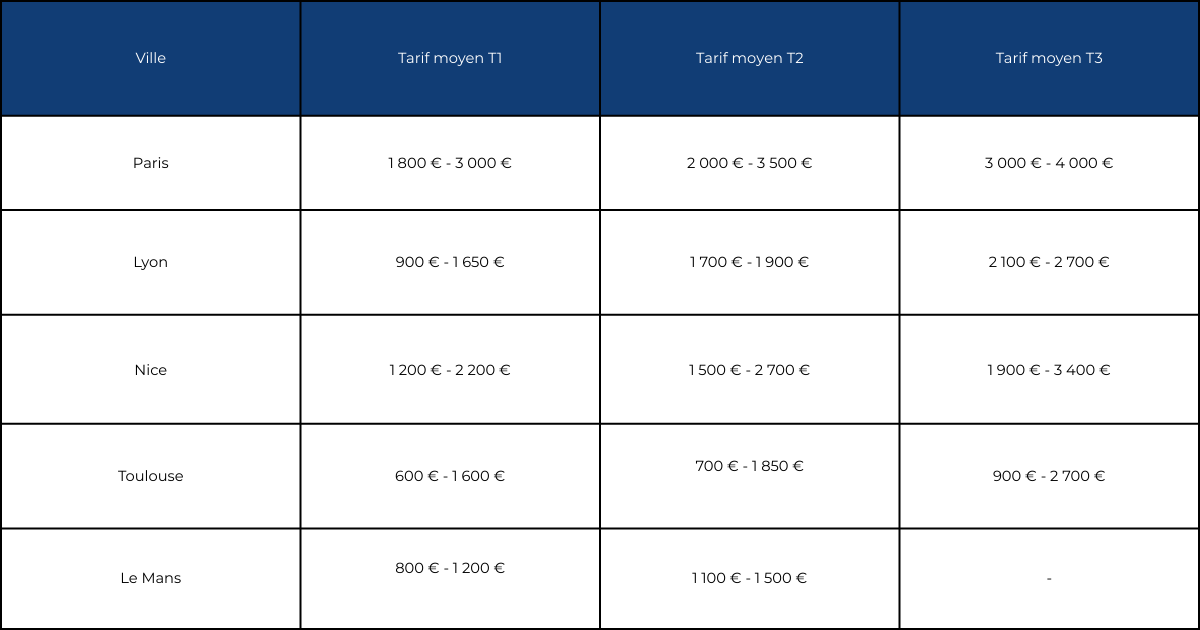 | Ville | Tarif moyen T1 | Tarif moyen T2 | Tarif moyen T3 |
|---|---|---|---|
| Paris | 1 800 € - 3 000 € | 2 000 € - 3 500 € | 3 000 € - 4 000 € |
| Lyon | 900 € - 1 650 € | 1 700 € - 1 900 € | 2 100 € - 2 700 € |
| Nice | 1 200 € - 2 200 € | 1 500 € - 2 700 € | 1 900 € - 3 400 € |
| Toulouse | 600 € - 1 600 € | 700 € - 1 850 € | 900 € - 2 700 € |
| Le Mans | 800 € - 1 200 € | 1 100 € - 1 500 € | - |